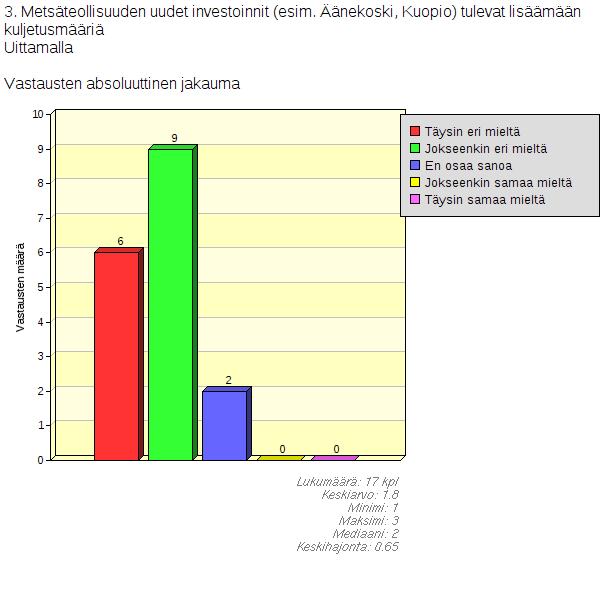 3. Metsäteollisuuden uudet investoinnit (esim. Äänekoski, Kuopio) tulevat lisäämään kuljetusmääriä
Uittamalla

Vastausten absoluuttinen jakauma

Vastausten määrä

10
9
8
7
6
5
4
3
2
1
0

6
9
2
0
0

Täysin eri mieltä
Jokseenkin eri mieltä
En osaa sanoa
Jokseenkin samaa mieltä
Täysin samaa mieltä

Lukumäärä: 17 kpl
Keskiarvo: 1.8
Minimi: 1
Maksimi: 3
Mediaani: 2
Keskihajonta: 0.65